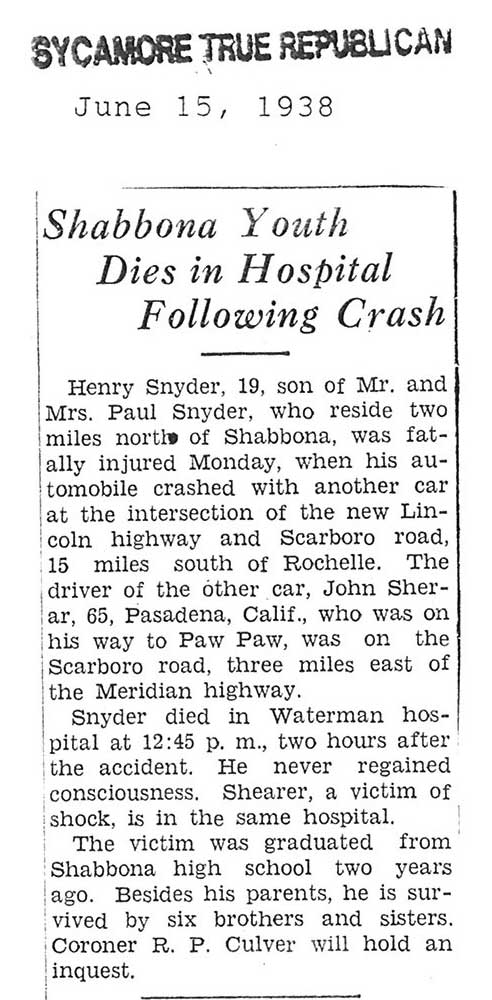 SYCAMORE TRUE REPUBLICAN

June 15, 1938

Shabbona Youth Dies in Hospital Following Crash

Henry Snyder, 19, son of Mr. and Mrs. Paul Snyder, who reside two miles north of Shabbona, was fatally injured Monday, when his automobile crashed with another car at the intersection of the new Lincoln highway and Scarboro road, 15 miles south of Rochelle. The driver of the other car, John Sherar, 65, Pasadena, Calif., who was on his way to Paw Paw, was on the Scarboro road, three miles east of the Meridian highway.

Snyder died in Waterman hospital at 12:45 p. m., two hours after the accident. He never regained consciousness. Shearer, a victim of shock, is in the same hospital.

The victim was graduated from Shabbona high school two years ago. Besides his parents, he is survived by six brothers and sisters. Coroner R. P. Culver will hold an inquest.